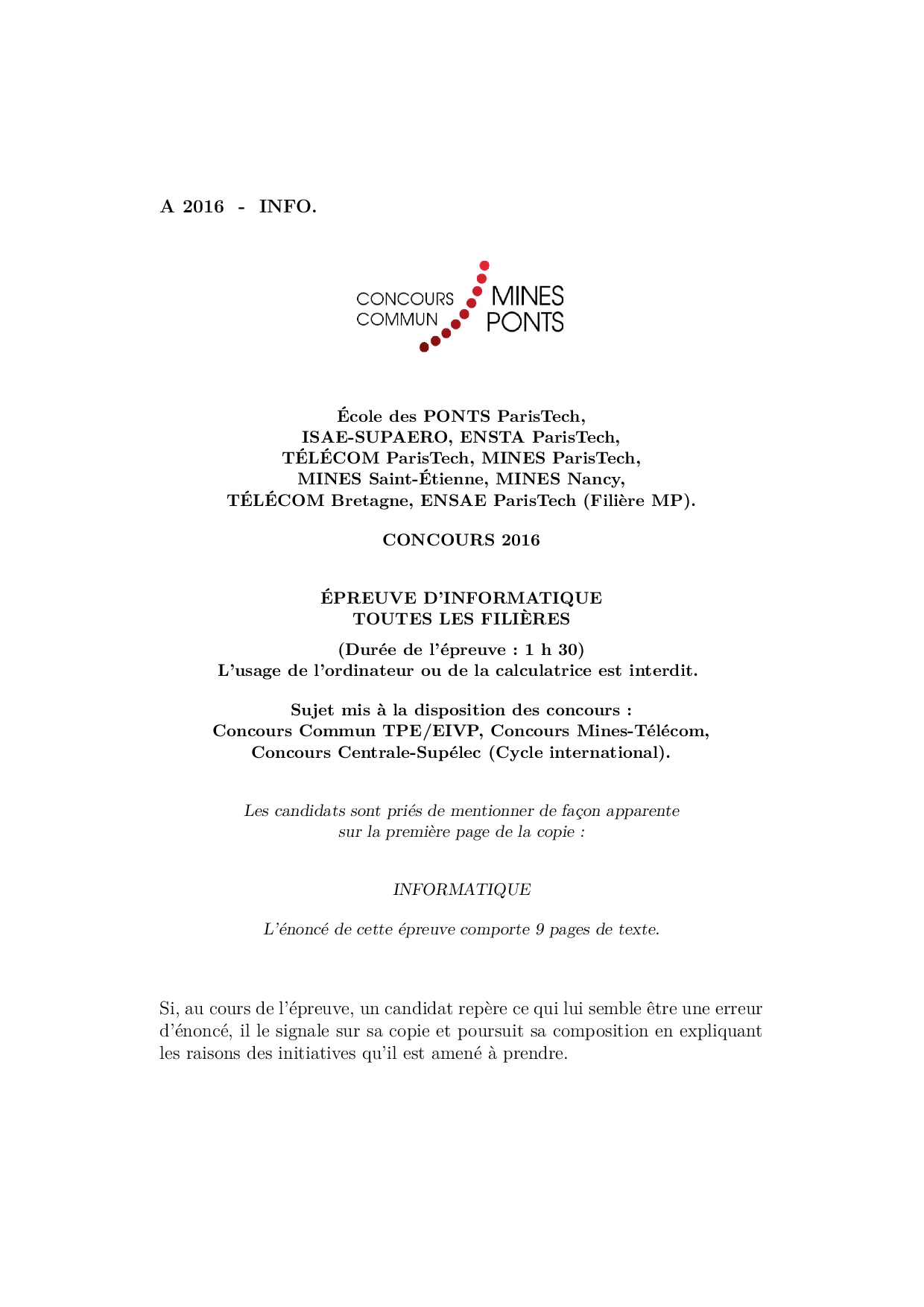 A 2016 - INFO.

CONCOURS COMMUN MINES PONTS

École des PONTS ParisTech,
ISAE-SUPAERO, ENSTA ParisTech,
TÉLÉCOM ParisTech, MINES ParisTech,
MINES Saint-Étienne, MINES Nancy,
TÉLÉCOM Bretagne, ENSAE ParisTech (Filière MP).

CONCOURS 2016

ÉPREUVE D'INFORMATIQUE
TOUTES LES FILIÈRES

(Durée de l'épreuve : 1 h 30)
L'usage de l'ordinateur ou de la calculatrice est interdit.

Sujet mis à la disposition des concours :
Concours Commun TPE/EIVP, Concours Mines-Télécom,
Concours Centrale-Supélec (Cycle international).

Les candidats sont priés de mentionner de façon apparente sur la première page de la copie :

INFORMATIQUE

L'énoncé de cette épreuve comporte 9 pages de texte.

Si, au cours de l'épreuve, un candidat repère ce qui lui semble être une erreur d'énoncé, il le signale sur sa copie et poursuit sa composition en expliquant les raisons des initiatives qu'il est amené à prendre.